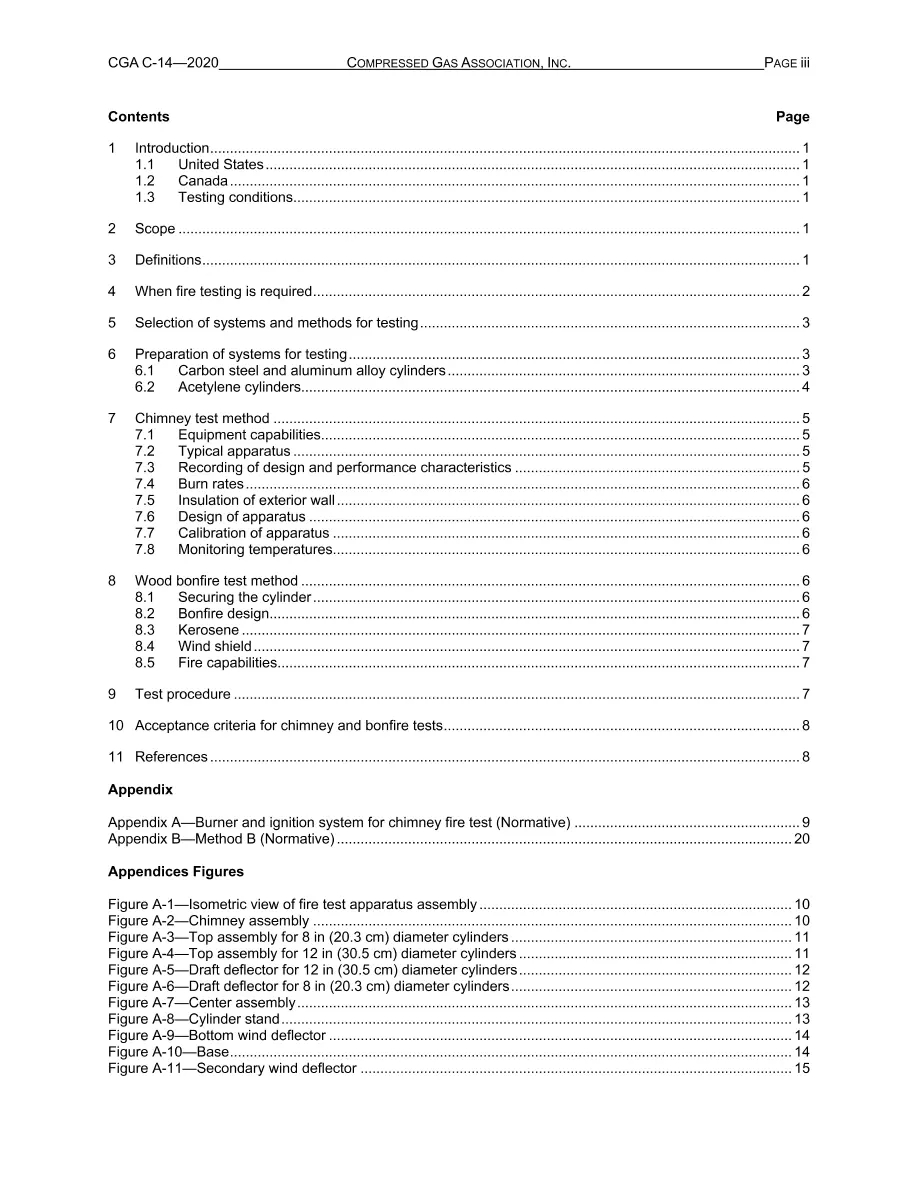 CGA C-14—2020 COMPRESSED GAS ASSOCIATION, INC. PAGE iii

Contents Page

1 Introduction 1
1.1 United States 1
1.2 Canada 1
1.3 Testing conditions 1

2 Scope 1

3 Definitions 1

4 When fire testing is required 2

5 Selection of systems and methods for testing 3

6 Preparation of systems for testing 3
6.1 Carbon steel and aluminum alloy cylinders 3
6.2 Acetylene cylinders 4

7 Chimney test method 5
7.1 Equipment capabilities 5
7.2 Typical apparatus 5
7.3 Recording of design and performance characteristics 5
7.4 Burn rates 6
7.5 Insulation of exterior wall 6
7.6 Design of apparatus 6
7.7 Calibration of apparatus 6
7.8 Monitoring temperatures 6

8 Wood bonfire test method 6
8.1 Securing the cylinder 6
8.2 Bonfire design 6
8.3 Kerosene 7
8.4 Wind shield 7
8.5 Fire capabilities 7

9 Test procedure 7

10 Acceptance criteria for chimney and bonfire tests 8

11 References 8

Appendix

Appendix A—Burner and ignition system for chimney fire test (Normative) 9
Appendix B—Method B (Normative) 20

Appendices Figures

Figure A-1—Isometric view of fire test apparatus assembly 10
Figure A-2—Chimney assembly 10
Figure A-3—Top assembly for 8 in (20.3 cm) diameter cylinders 11
Figure A-4—Top assembly for 12 in (30.5 cm) diameter cylinders 11
Figure A-5—Draft deflector for 12 in (30.5 cm) diameter cylinders 12
Figure A-6—Draft deflector for 8 in (20.3 cm) diameter cylinders 12
Figure A-7—Center assembly 13
Figure A-8—Cylinder stand 13
Figure A-9—Bottom wind deflector 14
Figure A-10—Base 14
Figure A-11—Secondary wind deflector 15